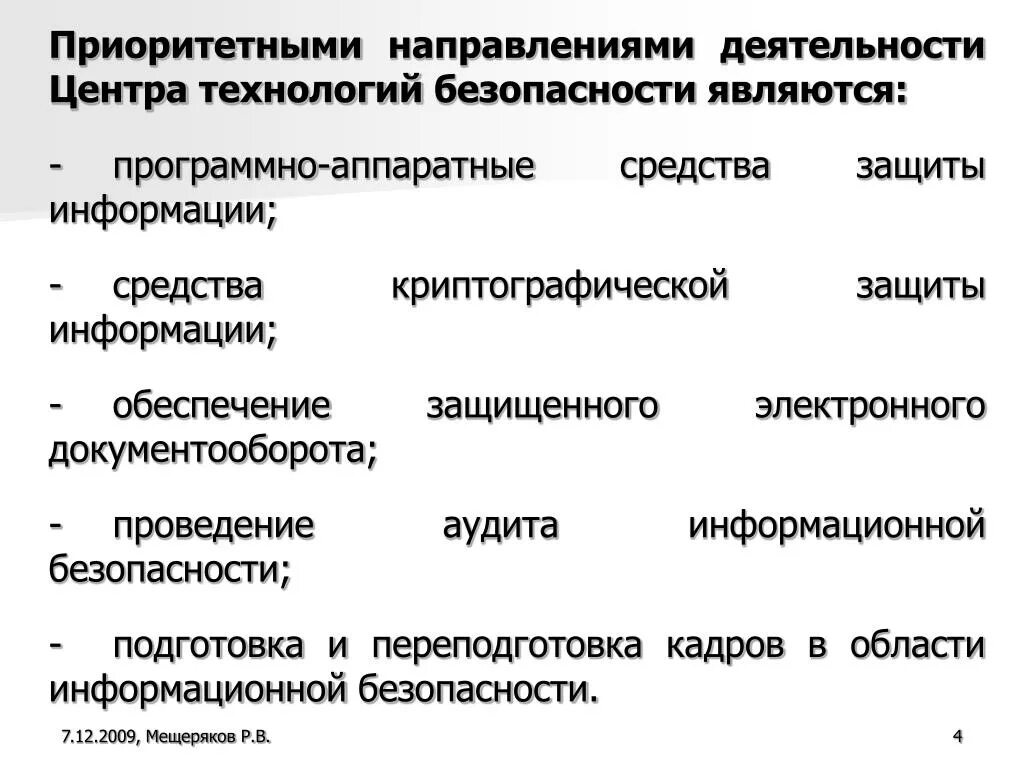 Приоритетными направлениями деятельности Центра технологий безопасности являются:

- программно-аппаратные средства защиты информации;

- средства криптографической защиты информации;

- обеспечение защищенного электронного документооборота;

- проведение аудита информационной безопасности;

- подготовка и переподготовка кадров в области информационной безопасности.

7.12.2009, Мещеряков Р.В.

4